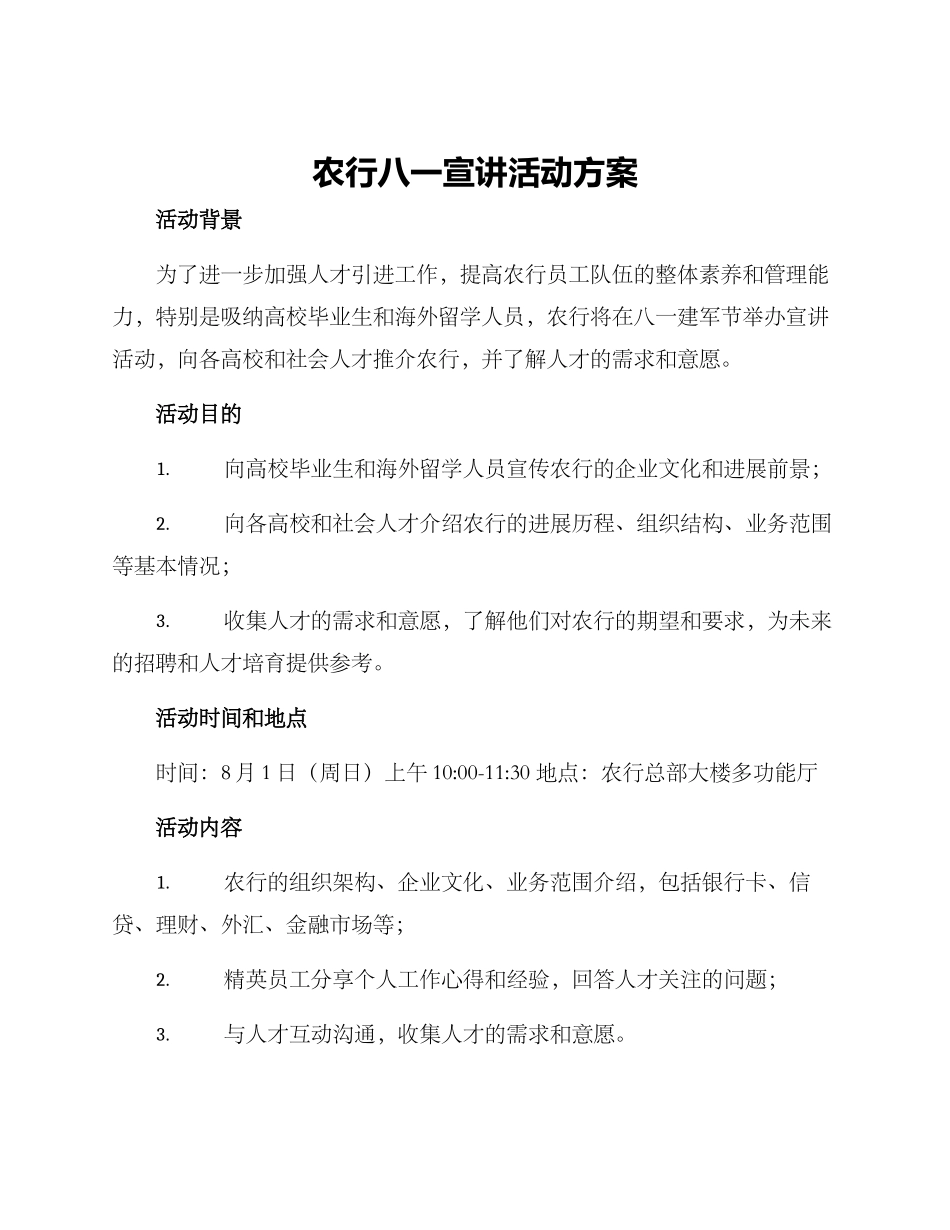 农行八一宣讲活动方案

活动背景

为了进一步加强人才引进工作，提高农行员工队伍的整体素养和管理能力，特别是吸纳高校毕业生和海外留学人员，农行将在八一建军节举办宣讲活动，向各高校和社会人才推介农行，并了解人才的需求和意愿。

活动目的

1. 向高校毕业生和海外留学人员宣传农行的企业文化和进展前景；

2. 向各高校和社会人才介绍农行的进展历程、组织结构、业务范围等基本情况；

3. 收集人才的需求和意愿，了解他们对农行的期望和要求，为未来的招聘和人才培育提供参考。

活动时间和地点

时间：8 月 1 日（周日）上午 10:00-11:30 地点：农行总部大楼多功能厅

活动内容

1. 农行的组织架构、企业文化、业务范围介绍，包括银行卡、信贷、理财、外汇、金融市场等；

2. 精英员工分享个人工作心得和经验，回答人才关注的问题；

3. 与人才互动沟通，收集人才的需求和意愿。